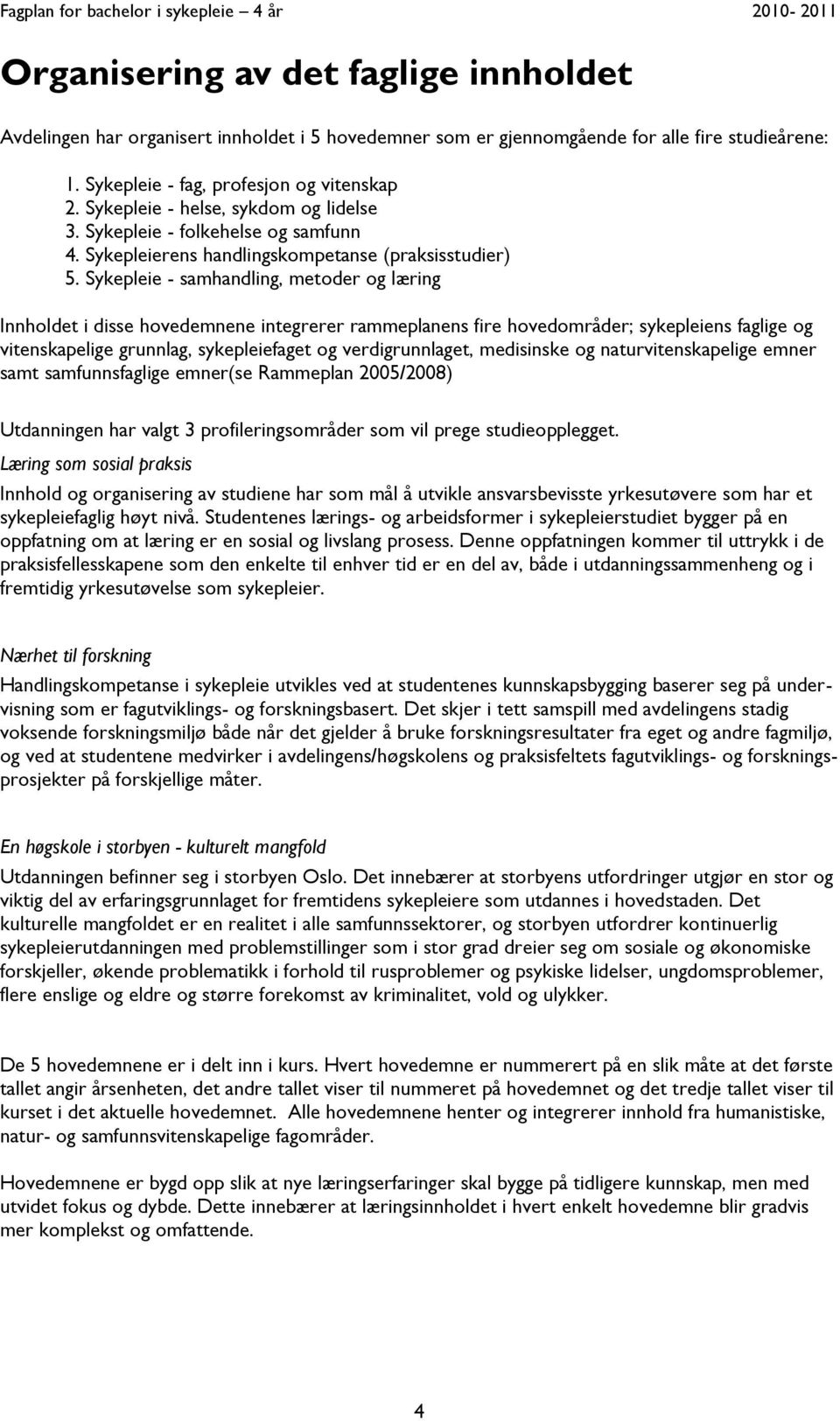 Fagplan for bachelor i sykepleie – 4 år 2010- 2011

Organisering av det faglige innholdet

Avdelingen har organisert innholdet i 5 hovedemner som er gjennomgående for alle fire studieårene:

1. Sykepleie - fag, profesjon og vitenskap
2. Sykepleie - helse, sykdom og lidelse
3. Sykepleie - folkehelse og samfunn
4. Sykepleierens handlingskompetanse (praksisstudier)
5. Sykepleie - samhandling, metoder og læring

Innholdet i disse hovedemnene integrerer rammeplanens fire hovedområder; sykepleiens faglige og vitenskapelige grunnlag, sykepleiefaget og verdigrunnlaget, medisinske og naturvitenskapelige emner samt samfunnsfaglige emner(se Rammeplan 2005/2008)

Utdanningen har valgt 3 profileringsområder som vil prege studieopplegget.

Læring som sosial praksis

Innhold og organisering av studiene har som mål å utvikle ansvarsbevisste yrkesutøvere som har et sykepleiefaglig høyt nivå. Studentenes lærings- og arbeidsformer i sykepleierstudiet bygger på en oppfatning om at læring er en sosial og livslang prosess. Denne oppfatningen kommer til uttrykk i de praksisfellesskapene som den enkelte til enhver tid er en del av, både i utdanningssammenheng og i fremtidig yrkesutøvelse som sykepleier.

Nærhet til forskning

Handlingskompetanse i sykepleie utvikles ved at studentenes kunnskapsbygging baserer seg på undervisning som er fagutviklings- og forskningsbasert. Det skjer i tett samspill med avdelingens stadig voksende forskningsmiljø både når det gjelder å bruke forskningsresultater fra eget og andre fagmiljø, og ved at studentene medvirker i avdelingens/høgskolens og praksisfeltets fagutviklings- og forskningsprosjekter på forskjellige måter.

En høgskole i storbyen - kulturelt mangfold

Utdanningen befinner seg i storbyen Oslo. Det innebærer at storbyens utfordringer utgjør en stor og viktig del av erfaringsgrunnlaget for fremtidens sykepleiere som utdannes i hovedstaden. Det kulturelle mangfoldet er en realitet i alle samfunnssektorer, og storbyen utfordrer kontinuerlig sykepleierutdanningen med problemstillinger som i stor grad dreier seg om sosiale og økonomiske forskjeller, økende problematikk i forhold til rusproblemer og psykiske lidelser, ungdomsproblemer, flere enslige og eldre og større forekomst av kriminalitet, vold og ulykker.

De 5 hovedemnene er i delt inn i kurs. Hvert hovedemne er nummerert på en slik måte at det første tallet angir årsenheten, det andre tallet viser til nummeret på hovedemnet og det tredje tallet viser til kurset i det aktuelle hovedemnet. Alle hovedemnene henter og integrerer innhold fra humanistiske, natur- og samfunnsvitenskapelige fagområder.

Hovedemnene er bygd opp slik at nye læringserfaringer skal bygge på tidligere kunnskap, men med utvidet fokus og dybde. Dette innebærer at læringsinnholdet i hvert enkelt hovedemne blir gradvis mer komplekst og omfattende.

4